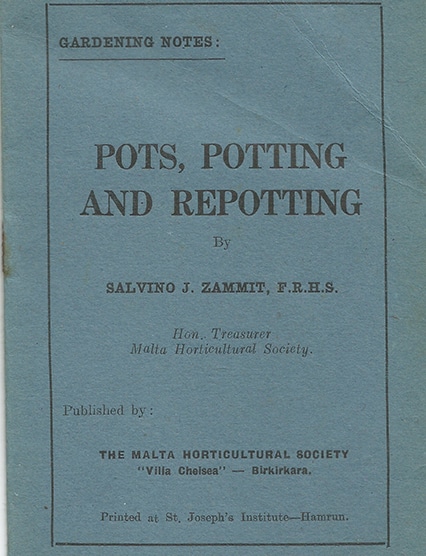 GARDENING NOTES:

POTS, POTTING AND REPOTTING

By

SALVINO J. ZAMMIT, F.R.H.S.

Hon. Treasurer
Malta Horticultural Society.

Published by:

THE MALTA HORTICULTURAL SOCIETY
"Villa Chelsea" — Birkirkara.

Printed at St. Joseph's Institute—Hamrun.